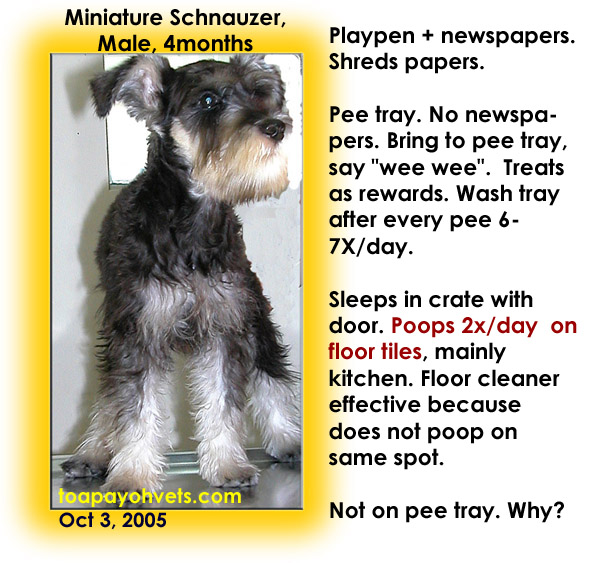 Miniature Schnauzer, Male, 4months

toapayohvets.com
Oct 3, 2005

Playpen + newspapers. Shreds papers.

Pee tray. No newspapers. Bring to pee tray, say "wee wee". Treats as rewards. Wash tray after every pee 6-7X/day.

Sleeps in crate with door. Poops 2x/day on floor tiles, mainly kitchen. Floor cleaner effective because does not poop on same spot.

Not on pee tray. Why?